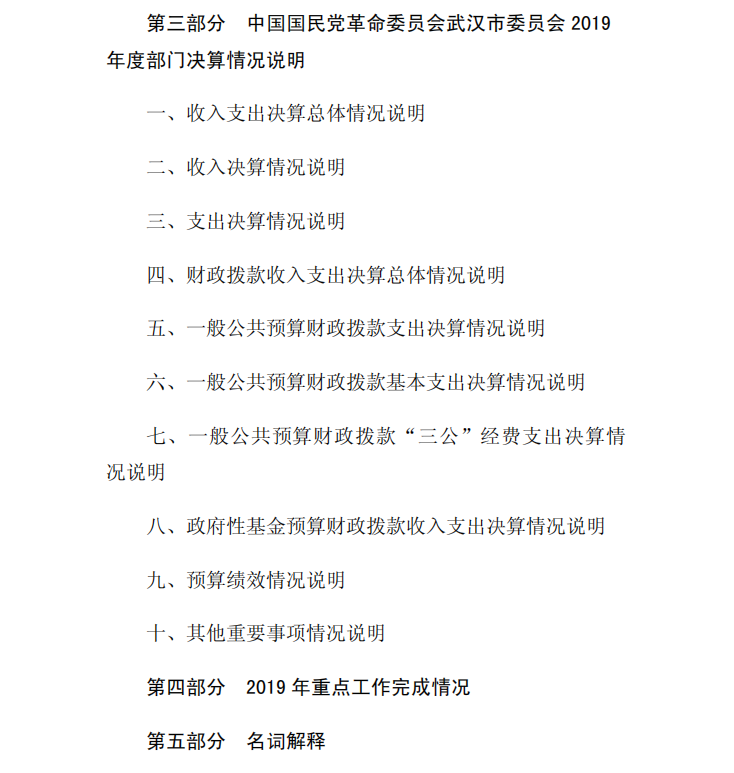 第三部分　中国国民党革命委员会武汉市委员会 2019 年度部门决算情况说明

一、收入支出决算总体情况说明

二、收入决算情况说明

三、支出决算情况说明

四、财政拨款收入支出决算总体情况说明

五、一般公共预算财政拨款支出决算情况说明

六、一般公共预算财政拨款基本支出决算情况说明

七、一般公共预算财政拨款“三公”经费支出决算情况说明

八、政府性基金预算财政拨款收入支出决算情况说明

九、预算绩效情况说明

十、其他重要事项情况说明

第四部分　2019 年重点工作完成情况

第五部分　名词解释